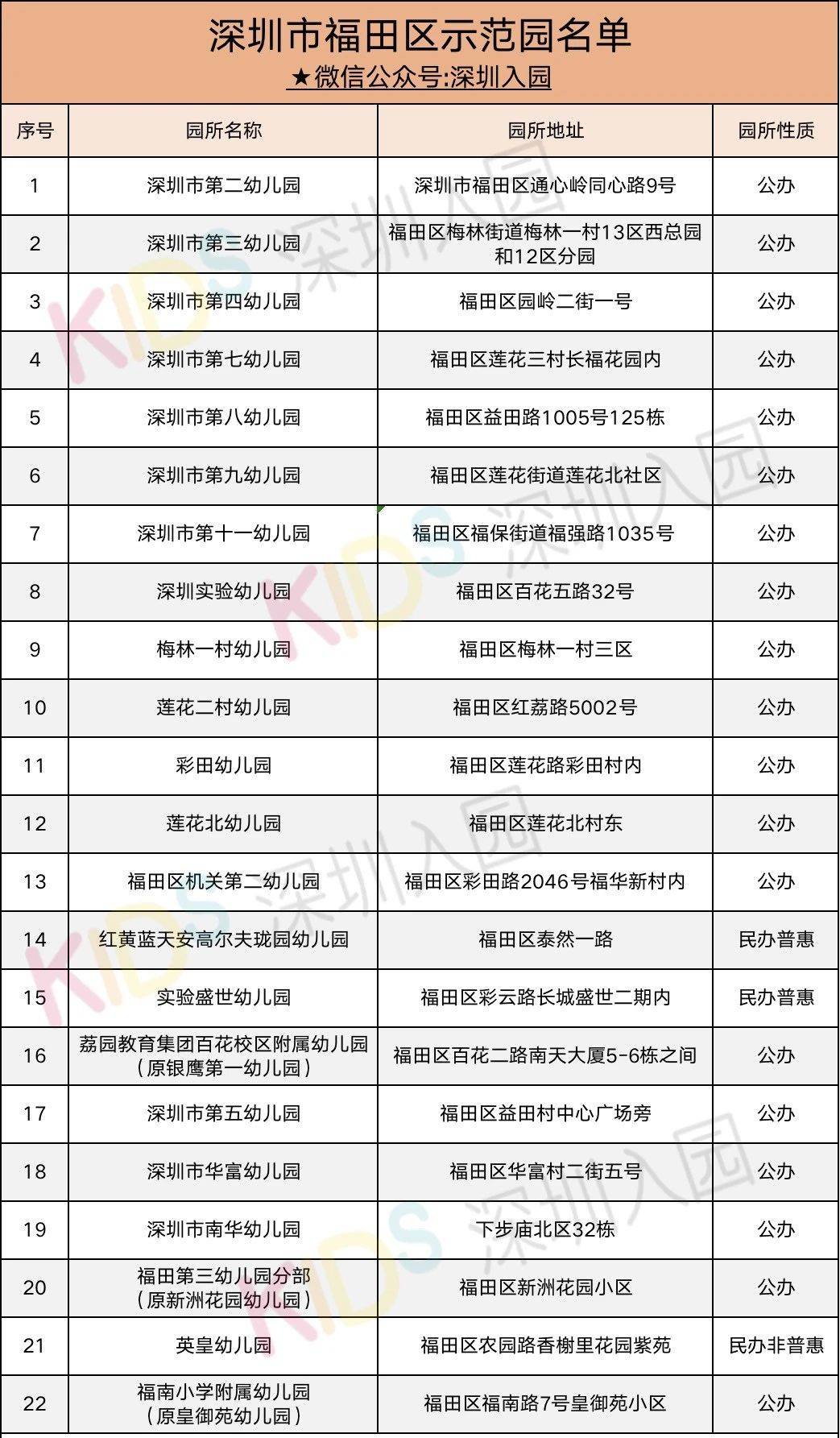 深圳市福田区示范园名单
★微信公众号:深圳入园

| 序号 | 园所名称 | 园所地址 | 园所性质 |
|---|---|---|---|
| 1 | 深圳市第二幼儿园 | 深圳市福田区通心岭同心路9号 | 公办 |
| 2 | 深圳市第三幼儿园 | 福田区梅林街道梅林一村13区西总园和12区分园 | 公办 |
| 3 | 深圳市第四幼儿园 | 福田区园岭二街一号 | 公办 |
| 4 | 深圳市第七幼儿园 | 福田区莲花三村长福花园内 | 公办 |
| 5 | 深圳市第八幼儿园 | 福田区益田路1005号125栋 | 公办 |
| 6 | 深圳市第九幼儿园 | 福田区莲花街道莲花北社区 | 公办 |
| 7 | 深圳市第十一幼儿园 | 福田区福保街道福强路1035号 | 公办 |
| 8 | 深圳实验幼儿园 | 福田区百花五路32号 | 公办 |
| 9 | 梅林一村幼儿园 | 福田区梅林一村三区 | 公办 |
| 10 | 莲花二村幼儿园 | 福田区红荔路5002号 | 公办 |
| 11 | 彩田幼儿园 | 福田区莲花路彩田村内 | 公办 |
| 12 | 莲花北幼儿园 | 福田区莲花北村东 | 公办 |
| 13 | 福田区机关第二幼儿园 | 福田区彩田路2046号福华新村内 | 公办 |
| 14 | 红黄蓝天安高尔夫珑园幼儿园 | 福田区泰然一路 | 民办普惠 |
| 15 | 实验盛世幼儿园 | 福田区彩云路长城盛世二期内 | 民办普惠 |
| 16 | 荔园教育集团百花校区附属幼儿园（原银鹰第一幼儿园） | 福田区百花二路南天大厦5-6栋之间 | 公办 |
| 17 | 深圳市第五幼儿园 | 福田区益田村中心广场旁 | 公办 |
| 18 | 深圳市华富幼儿园 | 福田区华富村二街五号 | 公办 |
| 19 | 深圳市南华幼儿园 | 下步庙北区32栋 | 公办 |
| 20 | 福田第三幼儿园分部（原新洲花园幼儿园） | 福田区新洲花园小区 | 公办 |
| 21 | 英皇幼儿园 | 福田区农园路香榭里花园紫苑 | 民办非普惠 |
| 22 | 福南小学附属幼儿园（原皇御苑幼儿园） | 福田区福南路7号皇御苑小区 | 公办 |

KIDS 深圳入园